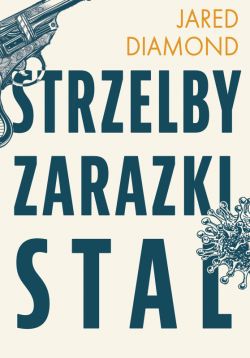 JARED
DIAMOND
STRZELBY
ZARAZKI
STAL